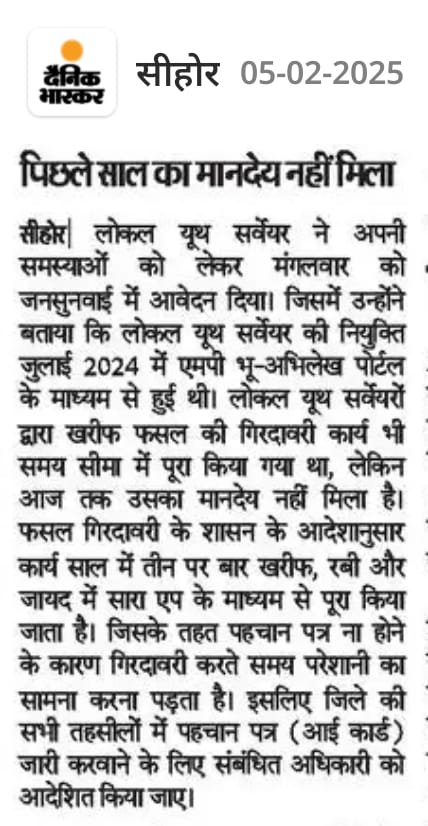 दैनिक भास्कर

सीहोर 05-02-2025

पिछले साल का मानदेय नहीं मिला

सीहोर| लोकल यूथ सर्वेयर ने अपनी समस्याओं को लेकर मंगलवार को जनसुनवाई में आवेदन दिया। जिसमें उन्होंने बताया कि लोकल यूथ सर्वेयर की नियुक्ति जुलाई 2024 में एमपी भू-अभिलेख पोर्टल के माध्यम से हुई थी। लोकल यूथ सर्वेयरों द्वारा खरीफ फसल की गिरदावरी कार्य भी समय सीमा में पूरा किया गया था, लेकिन आज तक उसका मानदेय नहीं मिला है। फसल गिरदावरी के शासन के आदेशानुसार कार्य साल में तीन पर बार खरीफ, रबी और जायद में सारा एप के माध्यम से पूरा किया जाता है। जिसके तहत पहचान पत्र ना होने के कारण गिरदावरी करते समय परेशानी का सामना करना पड़ता है। इसलिए जिले की सभी तहसीलों में पहचान पत्र (आई कार्ड) जारी करवाने के लिए संबंधित अधिकारी को आदेशित किया जाए।